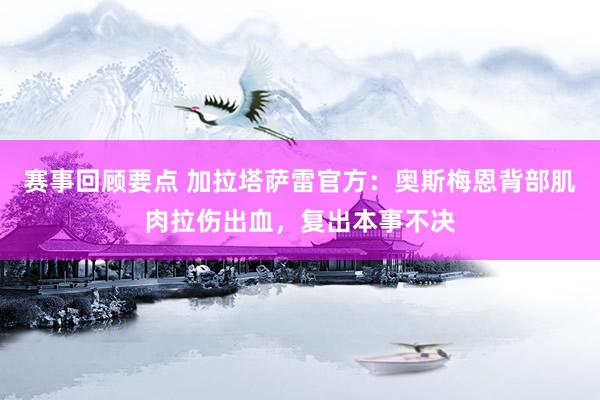 赛事回顾要点 加拉塔萨雷官方：奥斯梅恩背部肌肉拉伤出血，复出本事不决